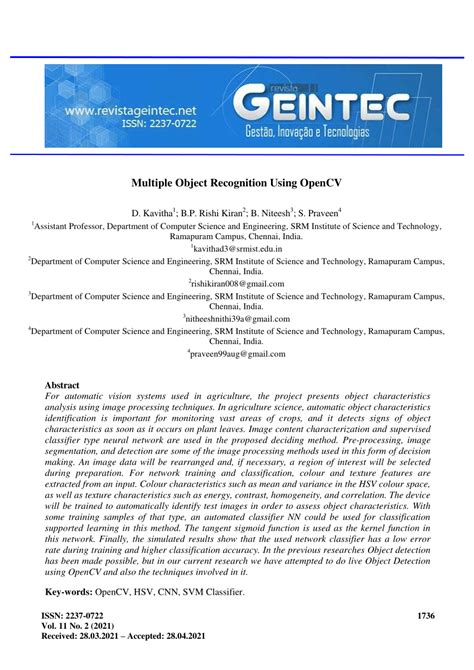 www.revistageintec.net
ISSN: 2237-0722

revista
GEINTEC
Gestão, Inovação e Tecnologias

Multiple Object Recognition Using OpenCV

D. Kavitha$^1$; B.P. Rishi Kiran$^2$; B. Niteesh$^3$; S. Praveen$^4$

$^1$Assistant Professor, Department of Computer Science and Engineering, SRM Institute of Science and Technology, Ramapuram Campus, Chennai, India.
$^1$kavithad3@srmist.edu.in

$^2$Department of Computer Science and Engineering, SRM Institute of Science and Technology, Ramapuram Campus, Chennai, India.
$^2$rishikiran008@gmail.com

$^3$Department of Computer Science and Engineering, SRM Institute of Science and Technology, Ramapuram Campus, Chennai, India.
$^3$nitheeshnithi39a@gmail.com

$^4$Department of Computer Science and Engineering, SRM Institute of Science and Technology, Ramapuram Campus, Chennai, India.
$^4$praveen99aug@gmail.com

Abstract
For automatic vision systems used in agriculture, the project presents object characteristics analysis using image processing techniques. In agriculture science, automatic object characteristics identification is important for monitoring vast areas of crops, and it detects signs of object characteristics as soon as it occurs on plant leaves. Image content characterization and supervised classifier type neural network are used in the proposed deciding method. Pre-processing, image segmentation, and detection are some of the image processing methods used in this form of decision making. An image data will be rearranged and, if necessary, a region of interest will be selected during preparation. For network training and classification, colour and texture features are extracted from an input. Colour characteristics such as mean and variance in the HSV colour space, as well as texture characteristics such as energy, contrast, homogeneity, and correlation. The device will be trained to automatically identify test images in order to assess object characteristics. With some training samples of that type, an automated classifier NN could be used for classification supported learning in this method. The tangent sigmoid function is used as the kernel function in this network. Finally, the simulated results show that the used network classifier has a low error rate during training and higher classification accuracy. In the previous researches Object detection has been made possible, but in our current research we have attempted to do live Object Detection using OpenCV and also the techniques involved in it.

Key-words: OpenCV, HSV, CNN, SVM Classifier.

ISSN: 2237-0722
Vol. 11 No. 2 (2021)
Received: 28.03.2021 – Accepted: 28.04.2021

1736